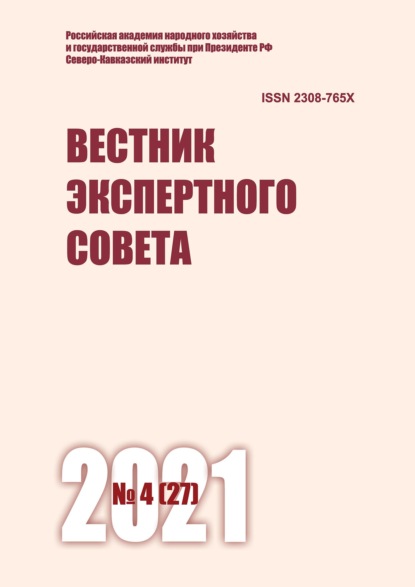 Российская академия народного хозяйства
и государственной службы при Президенте РФ
Северо-Кавказский институт

ISSN 2308-765X

ВЕСТНИК
ЭКСПЕРТНОГО
СОВЕТА

2021

№ 4 (27)